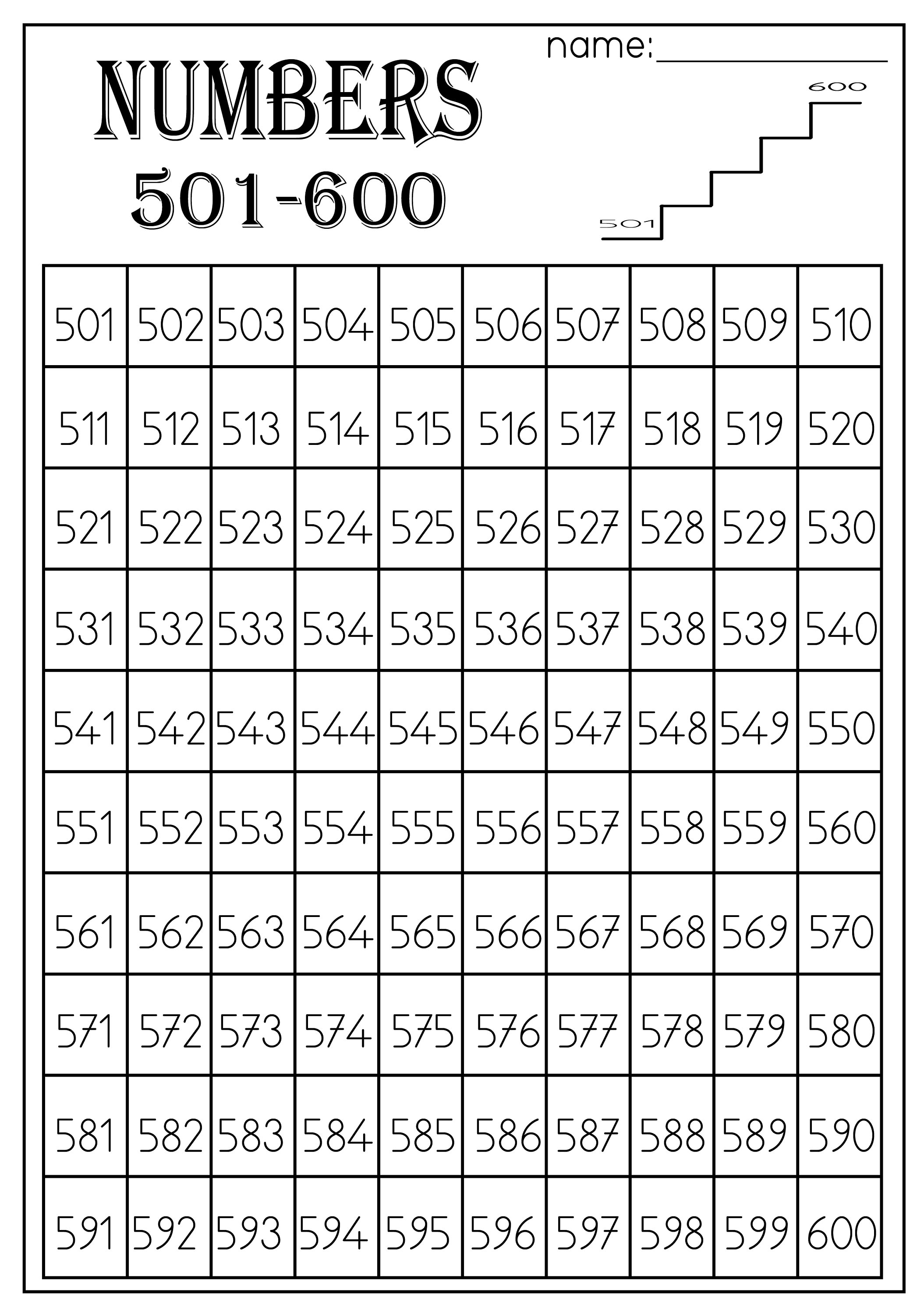 NUMBERS
501-600

name:_______________

600

501

| 501 | 502 | 503 | 504 | 505 | 506 | 507 | 508 | 509 | 510 |
|---|---|---|---|---|---|---|---|---|---|
| 511 | 512 | 513 | 514 | 515 | 516 | 517 | 518 | 519 | 520 |
| 521 | 522 | 523 | 524 | 525 | 526 | 527 | 528 | 529 | 530 |
| 531 | 532 | 533 | 534 | 535 | 536 | 537 | 538 | 539 | 540 |
| 541 | 542 | 543 | 544 | 545 | 546 | 547 | 548 | 549 | 550 |
| 551 | 552 | 553 | 554 | 555 | 556 | 557 | 558 | 559 | 560 |
| 561 | 562 | 563 | 564 | 565 | 566 | 567 | 568 | 569 | 570 |
| 571 | 572 | 573 | 574 | 575 | 576 | 577 | 578 | 579 | 580 |
| 581 | 582 | 583 | 584 | 585 | 586 | 587 | 588 | 589 | 590 |
| 591 | 592 | 593 | 594 | 595 | 596 | 597 | 598 | 599 | 600 |